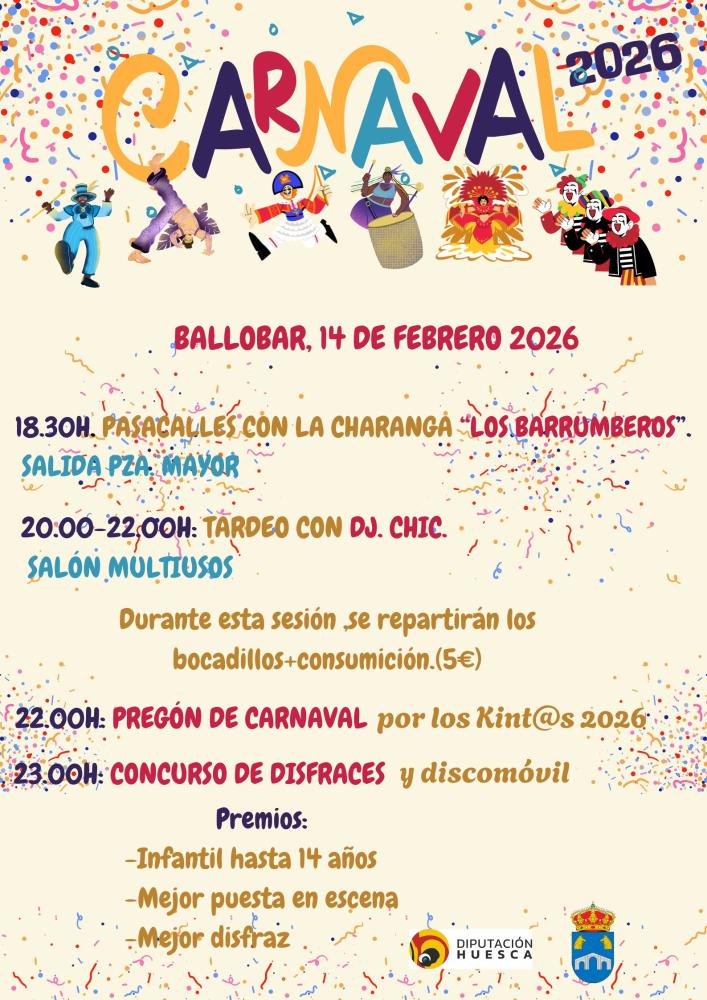 CARNAVAL 2026

BALLOBAR, 14 DE FEBRERO 2026

18.30H. PASACALLES CON LA CHARANGA "LOS BARRUMBEROS".
SALIDA PZA. MAYOR

20.00-22.00H: TARDEO CON DJ. CHIC.
SALÓN MULTIUSOS

Durante esta sesión ,se repartirán los bocadillos+consumición.(5€)

22.00H: PREGÓN DE CARNAVAL por los Kint@s 2026

23.00H: CONCURSO DE DISFRACES y discomóvil

Premios:
-Infantil hasta 14 años
-Mejor puesta en escena
-Mejor disfraz

DIPUTACIÓN HUESCA